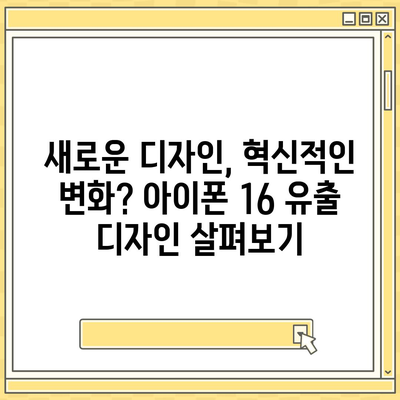 새로운 디자인, 혁신적인 변화? 아이폰 16 유출 디자인 살펴보기